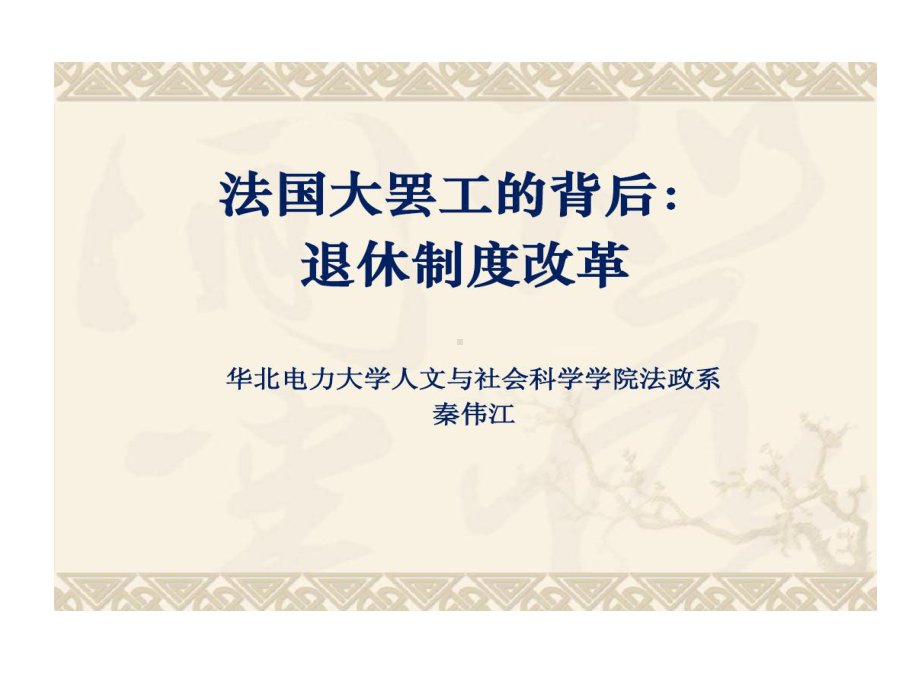 法国大罢工的背后：
退休制度改革

华北电力大学人文与社会科学学院法政系
秦伟江